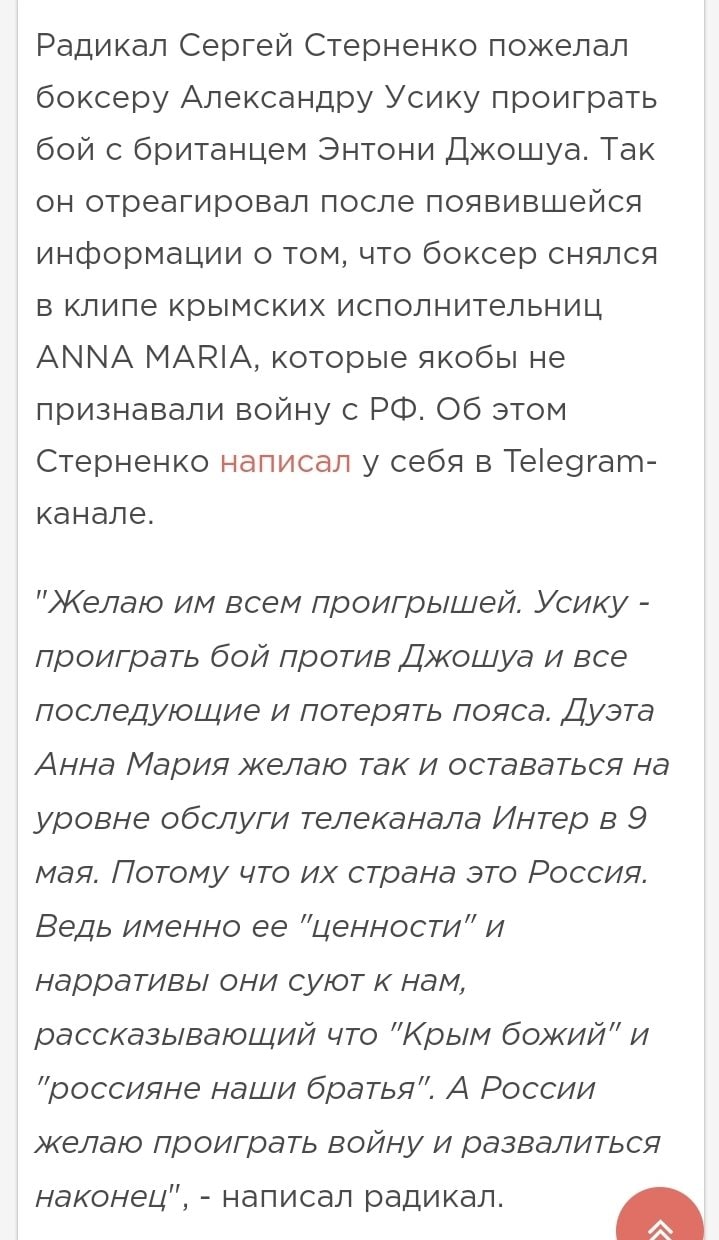 Радикал Сергей Стерненко пожелал боксеру Александру Усику проиграть бой с британцем Энтони Джошуа. Так он отреагировал после появившейся информации о том, что боксер снялся в клипе крымских исполнительниц ANNA MARIA, которые якобы не признавали войну с РФ. Об этом Стерненко написал у себя в Telegram-канале.

"Желаю им всем проигрышей. Усику - проиграть бой против Джошуа и все последующие и потерять пояса. Дуэта Анна Мария желаю так и оставаться на уровне обслуги телеканала Интер в 9 мая. Потому что их страна это Россия. Ведь именно ее "ценности" и нарративы они суют к нам, рассказывающий что "Крым божий" и "россияне наши братья". А России желаю проиграть войну и развалиться наконец", - написал радикал.